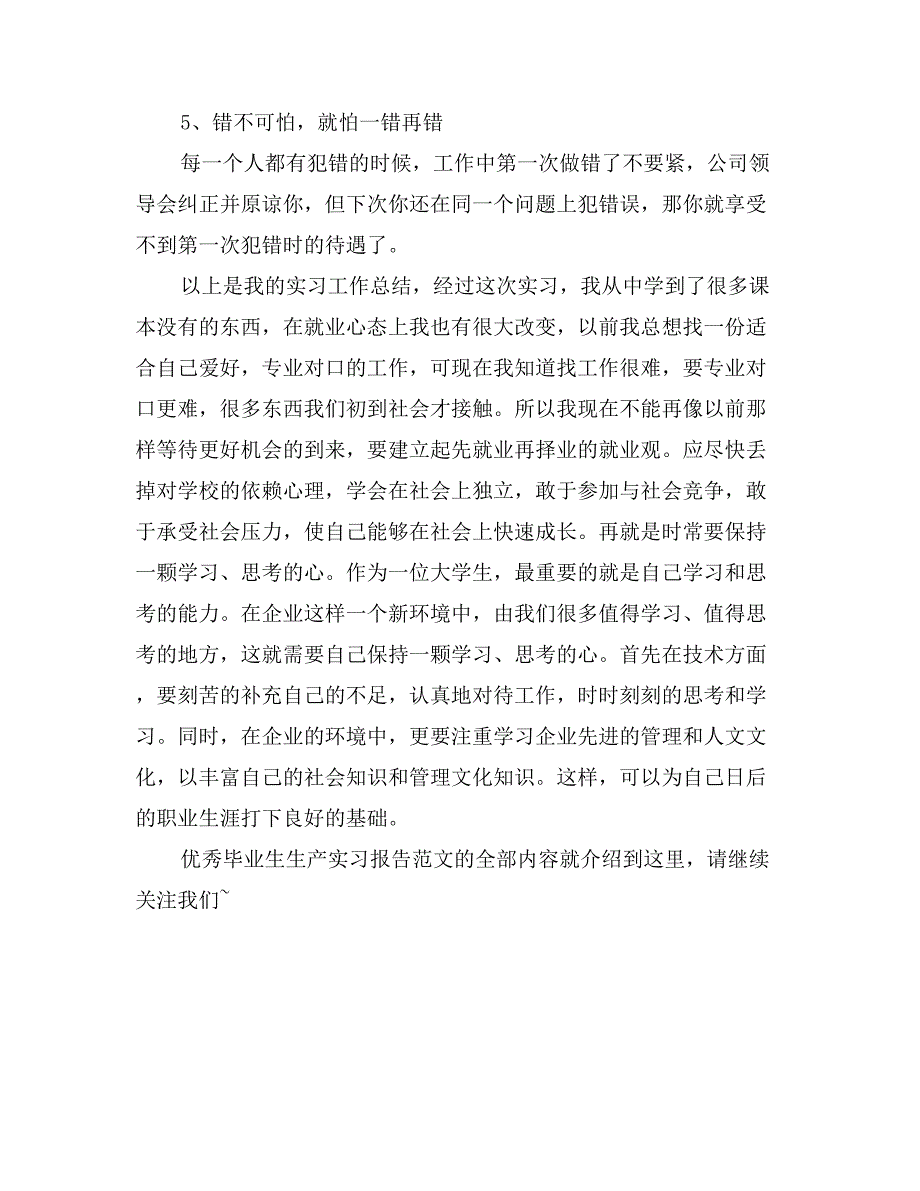 5、错不可怕，就怕一错再错

每一个人都有犯错的时候，工作中第一次做错了不要紧，公司领导会纠正并原谅你，但下次你还在同一个问题上犯错误，那你就享受不到第一次犯错时的待遇了。

以上是我的实习工作总结，经过这次实习，我从中学到了很多课本没有的东西，在就业心态上我也有很大改变，以前我总想找一份适合自己爱好，专业对口的工作，可现在我知道找工作很难，要专业对口更难，很多东西我们初到社会才接触。所以我现在不能再像以前那样等待更好机会的到来，要建立起先就业再择业的就业观。应尽快丢掉对学校的依赖心理，学会在社会上独立，敢于参加与社会竞争，敢于承受社会压力，使自己能够在社会上快速成长。再就是时常要保持一颗学习、思考的心。作为一位大学生，最重要的就是自己学习和思考的能力。在企业这样一个新环境中，由我们很多值得学习、值得思考的地方，这就需要自己保持一颗学习、思考的心。首先在技术方面，要刻苦的补充自己的不足，认真地对待工作，时时刻刻的思考和学习。同时，在企业的环境中，更要注重学习企业先进的管理和人文文化，以丰富自己的社会知识和管理文化知识。这样，可以为自己日后的职业生涯打下良好的基础。

优秀毕业生生产实习报告范文的全部内容就介绍到这里，请继续关注我们~